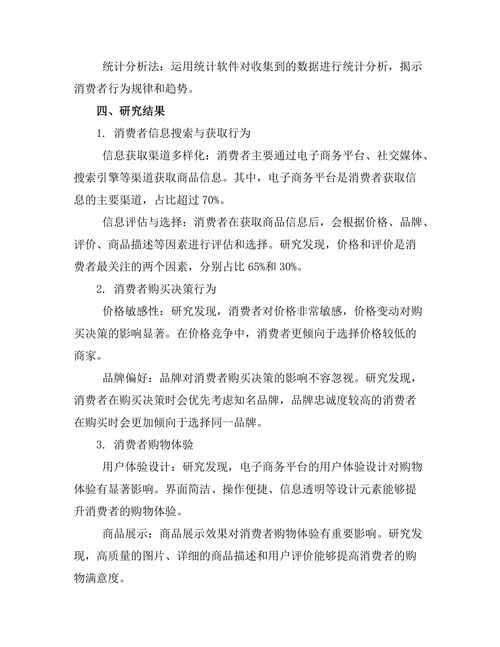 统计分析法：运用统计软件对收集到的数据进行统计分析，揭示消费者行为规律和趋势。

四、研究结果

1. 消费者信息搜索与获取行为

信息获取渠道多样化：消费者主要通过电子商务平台、社交媒体、搜索引擎等渠道获取商品信息。其中，电子商务平台是消费者获取信息的主要渠道，占比超过 70%。

信息评估与选择：消费者在获取商品信息后，会根据价格、品牌、评价、商品描述等因素进行评估和选择。研究发现，价格和评价是消费者最关注的两个因素，分别占比 65%和 30%。

2. 消费者购买决策行为

价格敏感性：研究发现，消费者对价格非常敏感，价格变动对购买决策的影响显著。在价格竞争中，消费者更倾向于选择价格较低的商家。

品牌偏好：品牌对消费者购买决策的影响不容忽视。研究发现，消费者在购买决策时会优先考虑知名品牌，品牌忠诚度较高的消费者在购买时会更加倾向于选择同一品牌。

3. 消费者购物体验

用户体验设计：研究发现，电子商务平台的用户体验设计对购物体验有显著影响。界面简洁、操作便捷、信息透明等设计元素能够提升消费者的购物体验。

商品展示：商品展示效果对消费者购物体验有重要影响。研究发现，高质量的图片、详细的商品描述和用户评价能够提高消费者的购物满意度。